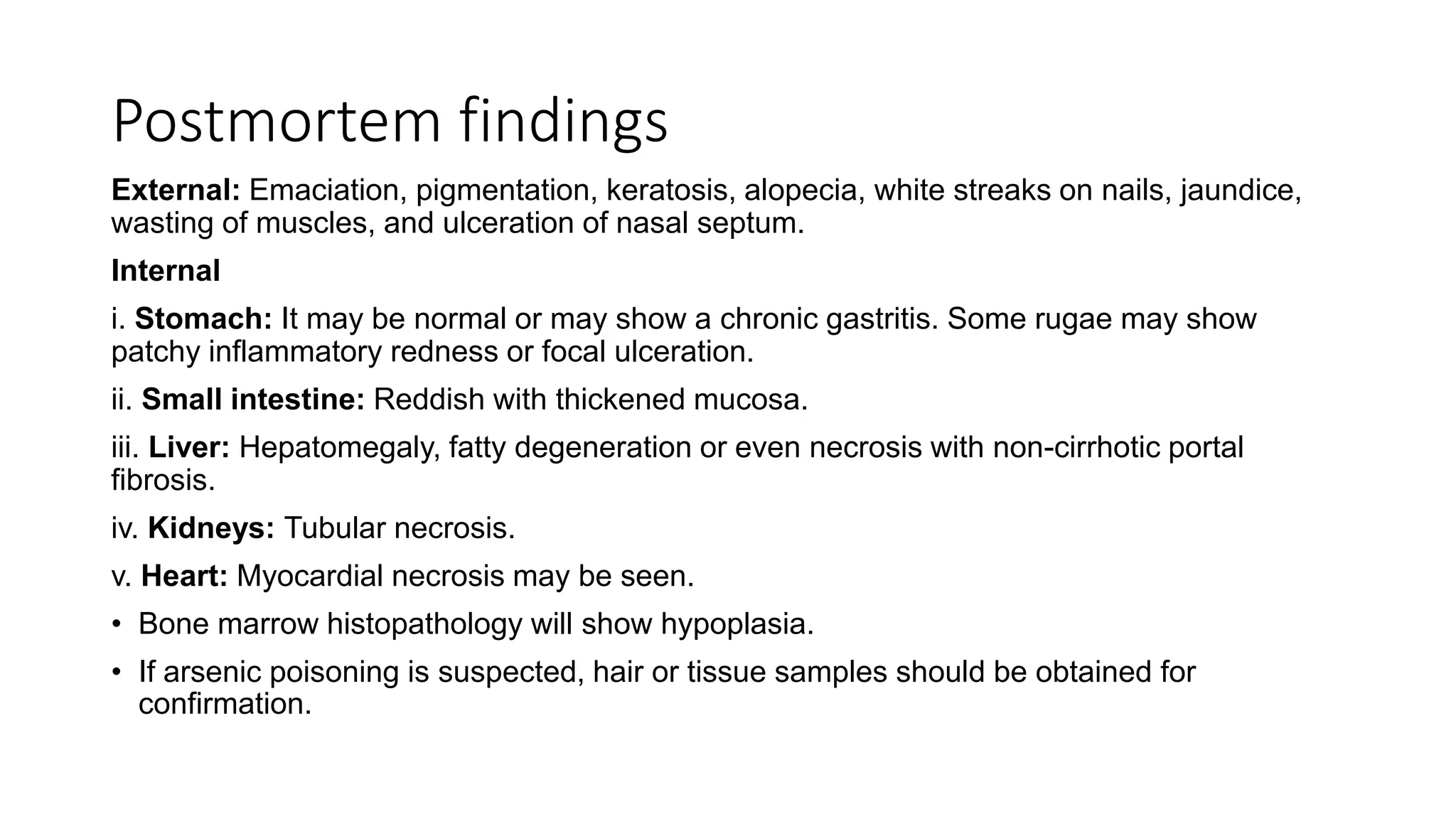 Postmortem findings

External: Emaciation, pigmentation, keratosis, alopecia, white streaks on nails, jaundice, wasting of muscles, and ulceration of nasal septum.

Internal

i. Stomach: It may be normal or may show a chronic gastritis. Some rugae may show patchy inflammatory redness or focal ulceration.

ii. Small intestine: Reddish with thickened mucosa.

iii. Liver: Hepatomegaly, fatty degeneration or even necrosis with non-cirrhotic portal fibrosis.

iv. Kidneys: Tubular necrosis.

v. Heart: Myocardial necrosis may be seen.

• Bone marrow histopathology will show hypoplasia.

• If arsenic poisoning is suspected, hair or tissue samples should be obtained for confirmation.